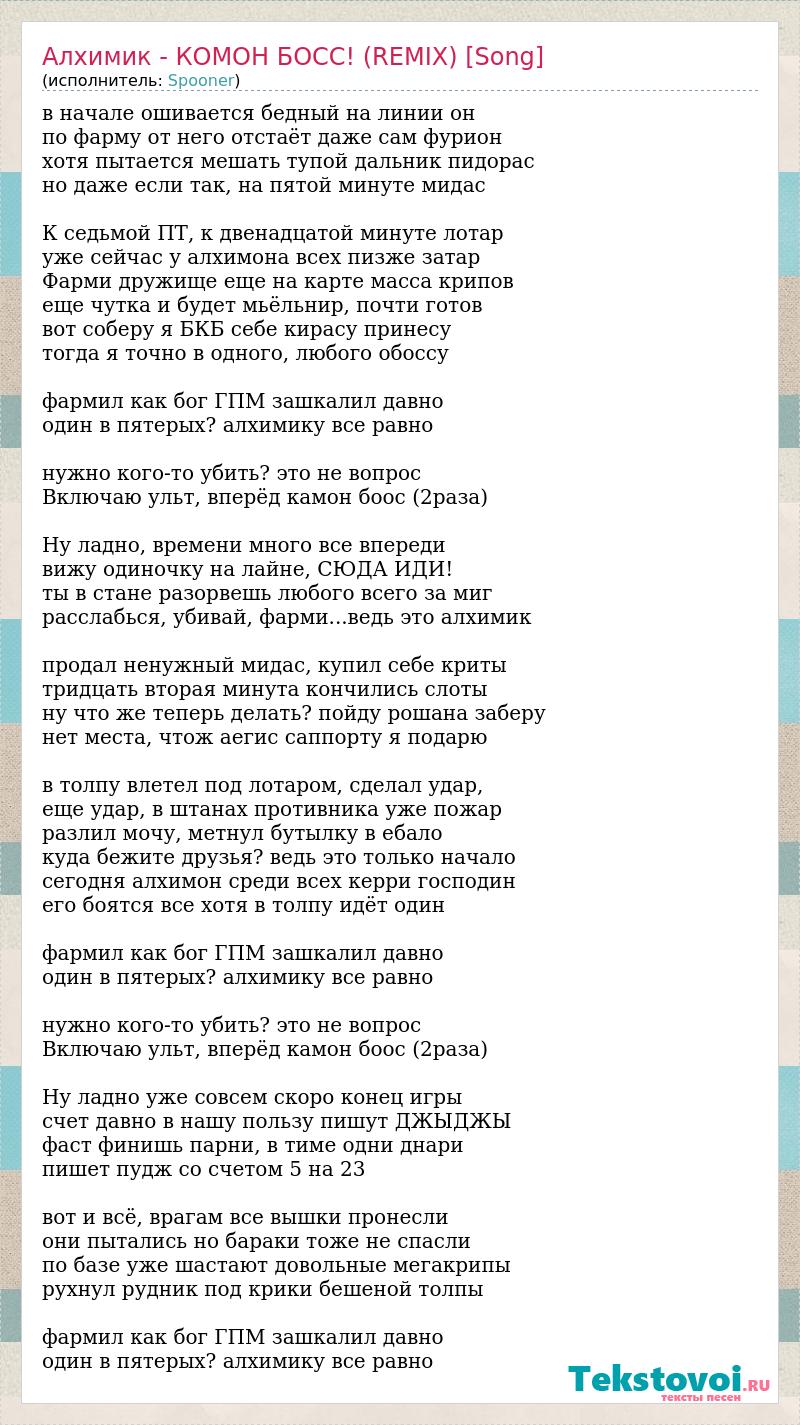 Алхимик - КОМОН БОСС! (REMIX) [Song]
(исполнитель: Spooner)

в начале ошивается бедный на линии он
по фарму от него отстаёт даже сам фурион
хотя пытается мешать тупой дальник пидорас
но даже если так, на пятой минуте мидас

К седьмой ПТ, к двенадцатой минуте лотар
уже сейчас у алхимона всех пизже затар
Фарми дружище еще на карте масса крипов
еще чутка и будет мьёльнир, почти готов
вот соберу я БКБ себе кирасу принесу
тогда я точно в одного, любого обоссу

фармил как бог ГПМ зашкалил давно
один в пятерых? алхимику все равно

нужно кого-то убить? это не вопрос
Включаю ульт, вперёд камон боос (2раза)

Ну ладно, времени много все впереди
вижу одиночку на лайне, СЮДА ИДИ!
ты в стане разорвешь любого всего за миг
расслабься, убивай, фарми...ведь это алхимик

продал ненужный мидас, купил себе криты
тридцать вторая минута кончились слоты
ну что же теперь делать? пойду рошана заберу
нет места, чтож аегис саппорту я подарю

в толпу влетел под лотаром, сделал удар,
еще удар, в штанах противника уже пожар
разлил мочу, метнул бутылку в ебало
куда бежите друзья? ведь это только начало
сегодня алхимон среди всех керри господин
его боятся все хотя в толпу идёт один

фармил как бог ГПМ зашкалил давно
один в пятерых? алхимику все равно

нужно кого-то убить? это не вопрос
Включаю ульт, вперёд камон боос (2раза)

Ну ладно уже совсем скоро конец игры
счет давно в нашу пользу пишут ДЖЫДЖЫ
фаст финишь парни, в тиме одни днари
пишет пудж со счетом 5 на 23

вот и всё, врагам все вышки пронесли
они пытались но бараки тоже не спасли
по базе уже шастают довольные мегакрипы
рухнул рудник под крики бешеной толпы

фармил как бог ГПМ зашкалил давно
один в пятерых? алхимику все равно

Tekstovoi.RU
тексты песен